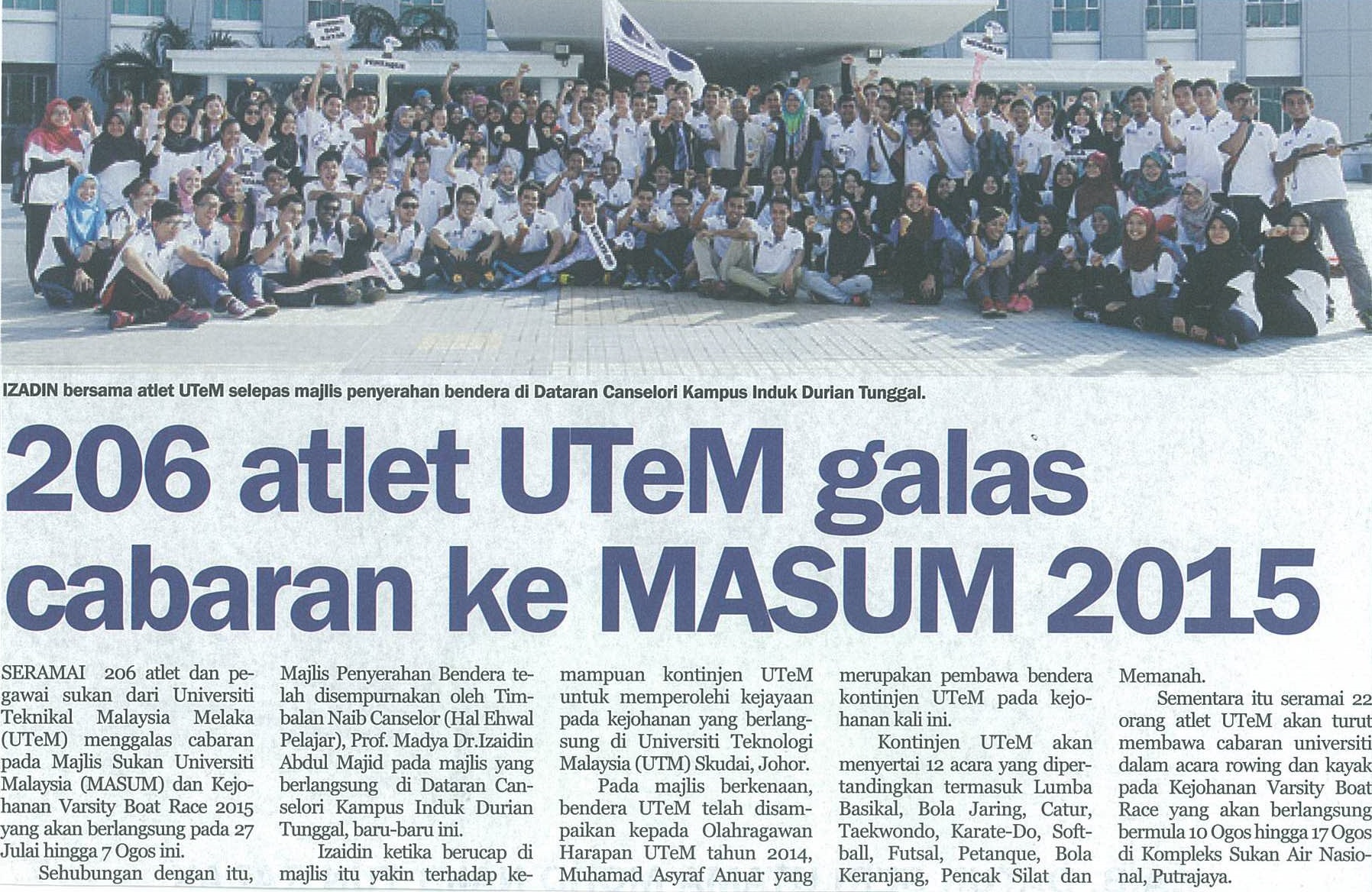 IZADIN bersama atlet UTeM selepas majlis penyerahan bendera di Dataran Canselori Kampus Induk Durian Tunggal.

206 atlet UTeM galas cabaran ke MASUM 2015

SERAMAI 206 atlet dan pegawai sukan dari Universiti Teknikal Malaysia Melaka (UTeM) menggalas cabaran pada Majlis Sukan Universiti Malaysia (MASUM) dan Kejohanan Varsity Boat Race 2015 yang akan berlangsung pada 27 Julai hingga 7 Ogos ini.

Sehubungan dengan itu, Majlis Penyerahan Bendera telah disempurnakan oleh Timbalan Naib Canselor (Hal Ehwal Pelajar), Prof. Madya Dr.Izaidin Abdul Majid pada majlis yang berlangsung di Dataran Canselori Kampus Induk Durian Tunggal, baru-baru ini.

Izaidin ketika berucap di majlis itu yakin terhadap kemampuan kontinjen UTeM untuk memperolehi kejayaan pada kejohanan yang berlangsung di Universiti Teknologi Malaysia (UTM) Skudai, Johor.

Pada majlis berkenaan, bendera UTeM telah disampaikan kepada Olahragawan Harapan UTeM tahun 2014, Muhamad Asyraf Anuar yang merupakan pembawa bendera kontinjen UTeM pada kejohanan kali ini.

Kontinjen UTeM akan menyertai 12 acara yang dipertandingkan termasuk Lumba Basikal, Bola Jaring, Catur, Taekwondo, Karate-Do, Softball, Futsal, Petanque, Bola Keranjang, Pencak Silat dan Memanah.

Sementara itu seramai 22 orang atlet UTeM akan turut membawa cabaran universiti dalam acara rowing dan kayak pada Kejohanan Varsity Boat Race yang akan berlangsung bermula 10 Ogos hingga 17 Ogos di Kompleks Sukan Air Nasional, Putrajaya.